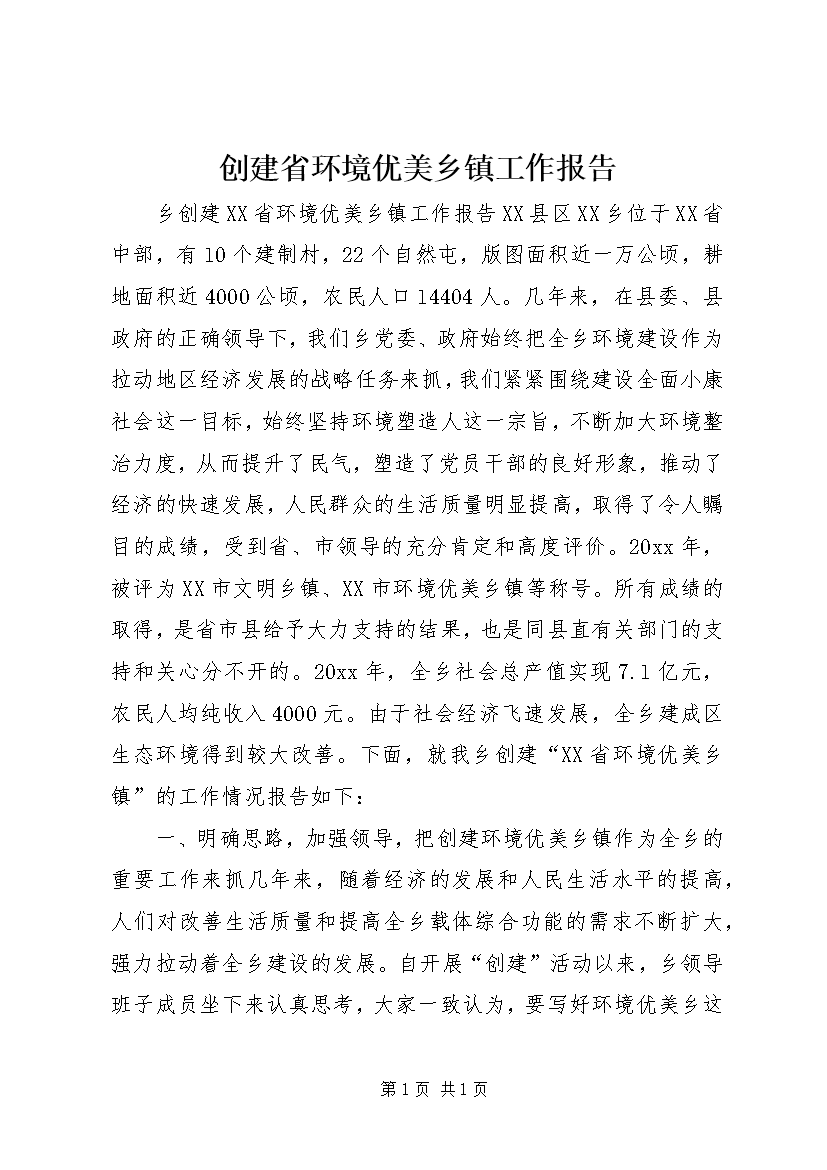 创建省环境优美乡镇工作报告

乡创建XX省环境优美乡镇工作报告XX县区XX乡位于XX省中部，有10个建制村，22个自然屯，版图面积近一万公顷，耕地面积近4000公顷，农民人口14404人。几年来，在县委、县政府的正确领导下，我们乡党委、政府始终把全乡环境建设作为拉动地区经济发展的战略任务来抓，我们紧紧围绕建设全面小康社会这一目标，始终坚持环境塑造人这一宗旨，不断加大环境整治力度，从而提升了民气，塑造了党员干部的良好形象，推动了经济的快速发展，人民群众的生活质量明显提高，取得了令人瞩目的成绩，受到省、市领导的充分肯定和高度评价。20xx年，被评为XX市文明乡镇、XX市环境优美乡镇等称号。所有成绩的取得，是省市县给予大力支持的结果，也是同县直有关部门的支持和关心分不开的。20xx年，全乡社会总产值实现7.1亿元，农民人均纯收入4000元。由于社会经济飞速发展，全乡建成区生态环境得到较大改善。下面，就我乡创建“XX省环境优美乡镇”的工作情况报告如下：

一、明确思路，加强领导，把创建环境优美乡镇作为全乡的重要工作来抓几年来，随着经济的发展和人民生活水平的提高，人们对改善生活质量和提高全乡载体综合功能的需求不断扩大，强力拉动着全乡建设的发展。自开展“创建”活动以来，乡领导班子成员坐下来认真思考，大家一致认为，要写好环境优美乡这

第1页 共1页